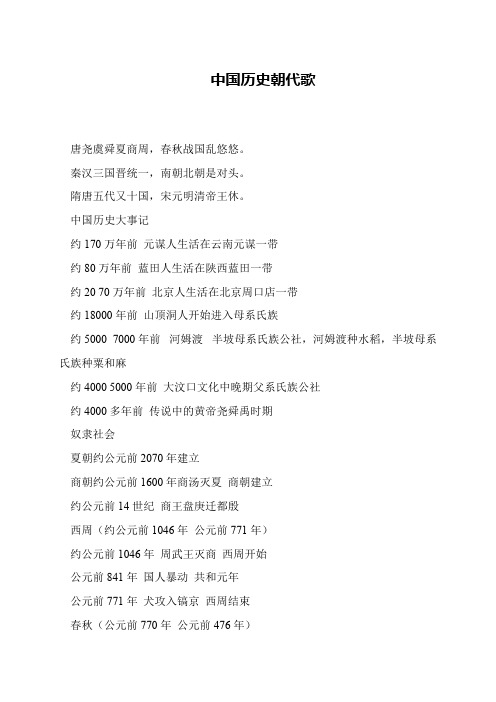 中国历史朝代歌

唐尧虞舜夏商周，春秋战国乱悠悠。

秦汉三国晋统一，南朝北朝是对头。

隋唐五代又十国，宋元明清帝王休。

中国历史大事记

约 170 万年前 元谋人生活在云南元谋一带

约 80 万年前 蓝田人生活在陕西蓝田一带

约 20 70 万年前 北京人生活在北京周口店一带

约 18000 年前 山顶洞人开始进入母系氏族

约 5000 7000 年前 河姆渡 半坡母系氏族公社，河姆渡种水稻，半坡母系氏族种粟和麻

约 4000 5000 年前 大汶口文化中晚期父系氏族公社

约 4000 多年前 传说中的黄帝尧舜禹时期

奴隶社会

夏朝约公元前 2070 年建立

商朝约公元前 1600 年商汤灭夏 商朝建立

约公元前 14 世纪 商王盘庚迁都殷

西周（约公元前 1046 年 公元前 771 年）

约公元前 1046 年 周武王灭商 西周开始

公元前 841 年 国人暴动 共和元年

公元前 771 年 犬攻入镐京 西周结束

春秋（公元前 770 年 公元前 476 年）